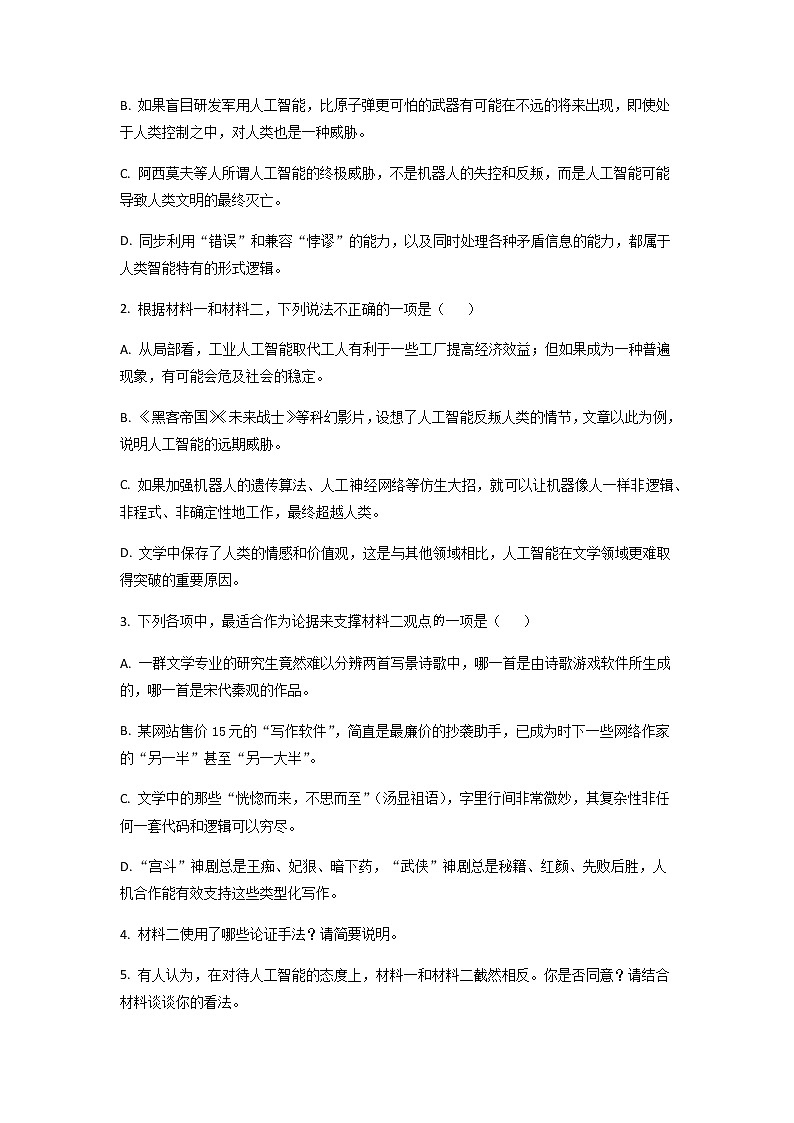 B. 如果盲目研发军用人工智能，比原子弹更可怕的武器有可能在不远的将来出现，即使处于人类控制之中，对人类也是一种威胁。

C. 阿西莫夫等人所谓人工智能的终极威胁，不是机器人的失控和反叛，而是人工智能可能导致人类文明的最终灭亡。

D. 同步利用“错误”和兼容“悖谬”的能力，以及同时处理各种矛盾信息的能力，都属于人类智能特有的形式逻辑。

2. 根据材料一和材料二，下列说法不正确的一项是（　　）

A. 从局部看，工业人工智能取代工人有利于一些工厂提高经济效益；但如果成为一种普遍现象，有可能会危及社会的稳定。

B. 《黑客帝国》《未来战士》等科幻影片，设想了人工智能反叛人类的情节，文章以此为例，说明人工智能的远期威胁。

C. 如果加强机器人的遗传算法、人工神经网络等仿生大招，就可以让机器像人一样非逻辑、非程式、非确定性地工作，最终超越人类。

D. 文学中保存了人类的情感和价值观，这是与其他领域相比，人工智能在文学领域更难取得突破的重要原因。

3. 下列各项中，最适合作为论据来支撑材料二观点的一项是（　　）

A. 一群文学专业的研究生竟然难以分辨两首写景诗歌中，哪一首是由诗歌游戏软件所生成的，哪一首是宋代秦观的作品。

B. 某网站售价 15 元的“写作软件”，简直是最廉价的抄袭助手，已成为时下一些网络作家的“另一半”甚至“另一大半”。

C. 文学中的那些“恍惚而来，不思而至”（汤显祖语），字里行间非常微妙，其复杂性非任何一套代码和逻辑可以穷尽。

D. “宫斗”神剧总是王痴、妃狠、暗下药，“武侠”神剧总是秘籍、红颜、先败后胜，人机合作能有效支持这些类型化写作。

4. 材料二使用了哪些论证手法？请简要说明。

5. 有人认为，在对待人工智能的态度上，材料一和材料二截然相反。你是否同意？请结合材料谈谈你的看法。